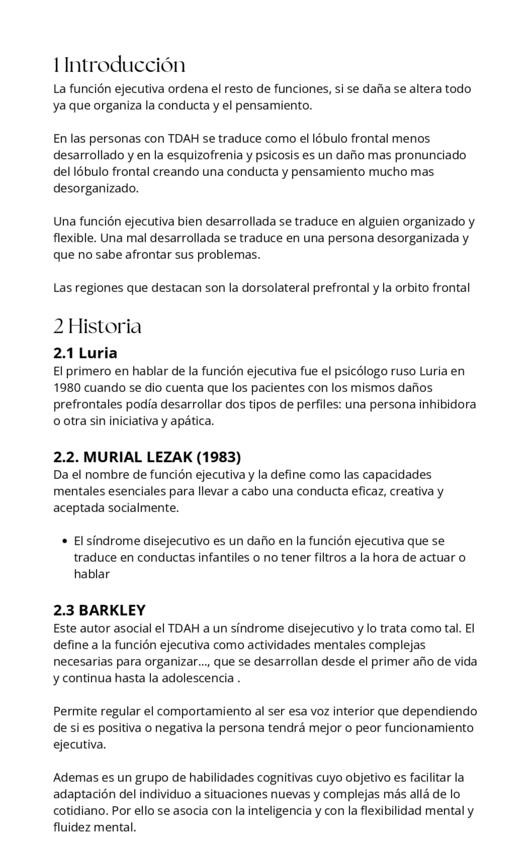 1 Introducción

La función ejecutiva ordena el resto de funciones, si se daña se altera todo ya que organiza la conducta y el pensamiento.

En las personas con TDAH se traduce como el lóbulo frontal menos desarrollado y en la esquizofrenia y psicosis es un daño mas pronunciado del lóbulo frontal creando una conducta y pensamiento mucho mas desorganizado.

Una función ejecutiva bien desarrollada se traduce en alguien organizado y flexible. Una mal desarrollada se traduce en una persona desorganizada y que no sabe afrontar sus problemas.

Las regiones que destacan son la dorsolateral prefrontal y la orbito frontal

2 Historia

2.1 Luria

El primero en hablar de la función ejecutiva fue el psicólogo ruso Luria en 1980 cuando se dio cuenta que los pacientes con los mismos daños prefrontales podía desarrollar dos tipos de perfiles: una persona inhibidora o otra sin iniciativa y apática.

2.2. MURIAL LEZAK (1983)

Da el nombre de función ejecutiva y la define como las capacidades mentales esenciales para llevar a cabo una conducta eficaz, creativa y aceptada socialmente.

• El síndrome disejecutivo es un daño en la función ejecutiva que se traduce en conductas infantiles o no tener filtros a la hora de actuar o hablar

2.3 BARKLEY

Este autor asocial el TDAH a un síndrome disejecutivo y lo trata como tal. El define a la función ejecutiva como actividades mentales complejas necesarias para organizar..., que se desarrollan desde el primer año de vida y continua hasta la adolescencia .

Permite regular el comportamiento al ser esa voz interior que dependiendo de si es positiva o negativa la persona tendrá mejor o peor funcionamiento ejecutiva.

Ademas es un grupo de habilidades cognitivas cuyo objetivo es facilitar la adaptación del individuo a situaciones nuevas y complejas más allá de lo cotidiano. Por ello se asocia con la inteligencia y con la flexibilidad mental y fluidez mental.